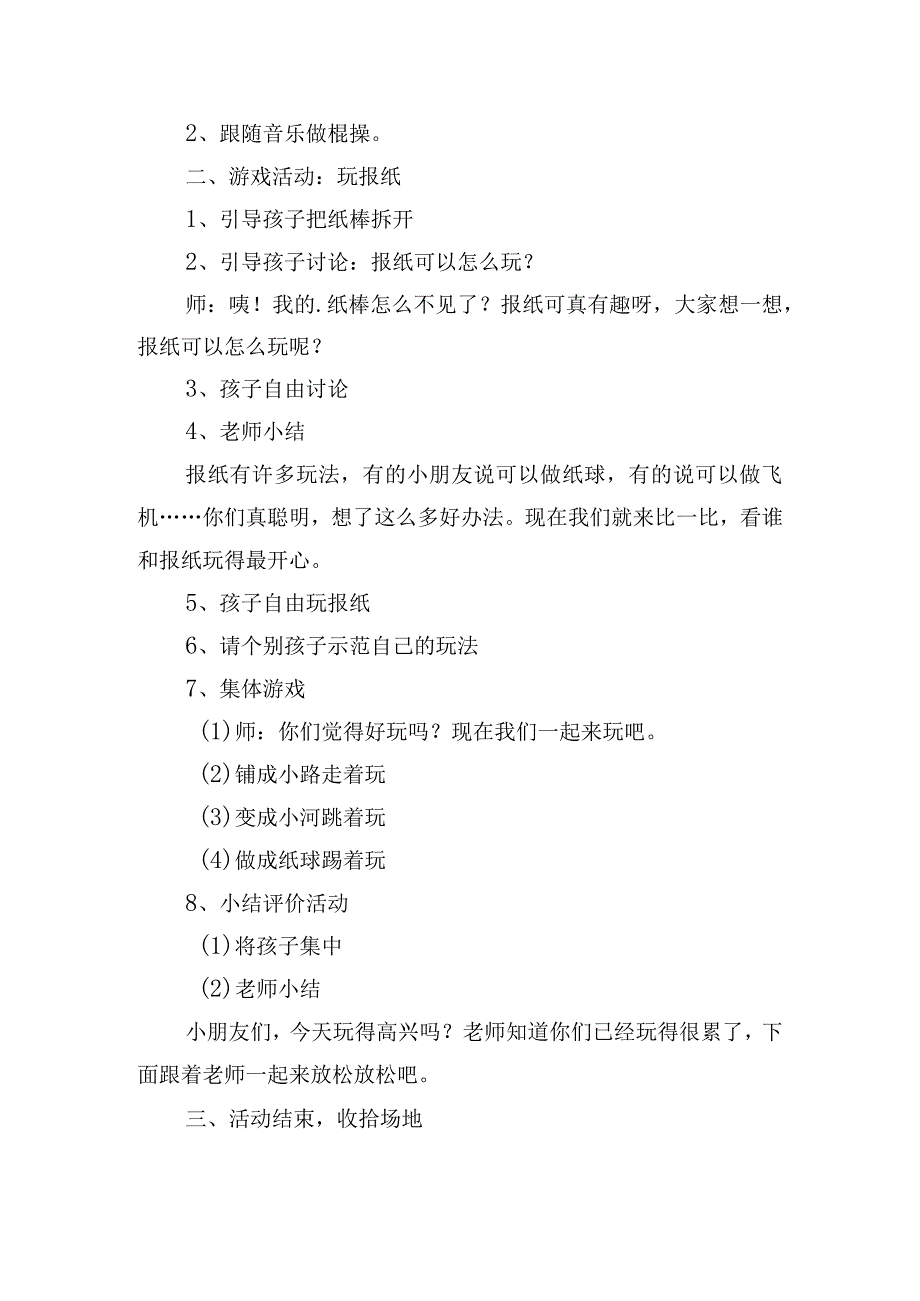 2、跟随音乐做棍操。

二、游戏活动：玩报纸

1、引导孩子把纸棒拆开

2、引导孩子讨论：报纸可以怎么玩？

师：咦！我的.纸棒怎么不见了？报纸可真有趣呀，大家想一想，报纸可以怎么玩呢？

3、孩子自由讨论

4、老师小结

报纸有许多玩法，有的小朋友说可以做纸球，有的说可以做飞机……你们真聪明，想了这么多好办法。现在我们就来比一比，看谁和报纸玩得最开心。

5、孩子自由玩报纸

6、请个别孩子示范自己的玩法

7、集体游戏

(1)师：你们觉得好玩吗？现在我们一起来玩吧。

(2)铺成小路走着玩

(3)变成小河跳着玩

(4)做成纸球踢着玩

8、小结评价活动

(1)将孩子集中

(2)老师小结

小朋友们，今天玩得高兴吗？老师知道你们已经玩得很累了，下面跟着老师一起来放松放松吧。

三、活动结束，收拾场地